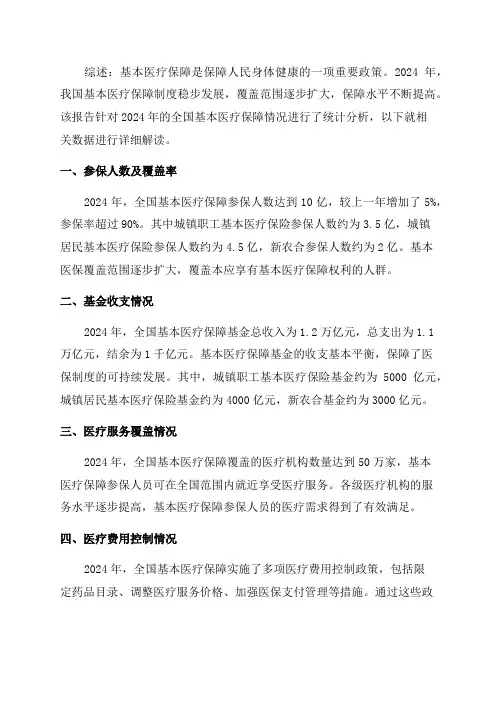 综述：基本医疗保障是保障人民身体健康的一项重要政策。2024 年，我国基本医疗保障制度稳步发展，覆盖范围逐步扩大，保障水平不断提高。该报告针对 2024 年的全国基本医疗保障情况进行了统计分析，以下就相关数据进行详细解读。

一、参保人数及覆盖率

2024 年，全国基本医疗保障参保人数达到 10 亿，较上一年增加了 5%，参保率超过 90%。其中城镇职工基本医疗保险参保人数约为 3.5 亿，城镇居民基本医疗保险参保人数约为 4.5 亿，新农合参保人数约为 2 亿。基本医保覆盖范围逐步扩大，覆盖本应享有基本医疗保障权利的人群。

二、基金收支情况

2024 年，全国基本医疗保障基金总收入为 1.2 万亿元，总支出为 1.1 万亿元，结余为 1 千亿元。基本医疗保障基金的收支基本平衡，保障了医保制度的可持续发展。其中，城镇职工基本医疗保险基金约为 5000 亿元，城镇居民基本医疗保险基金约为 4000 亿元，新农合基金约为 3000 亿元。

三、医疗服务覆盖情况

2024 年，全国基本医疗保障覆盖的医疗机构数量达到 50 万家，基本医疗保障参保人员可在全国范围内就近享受医疗服务。各级医疗机构的服务水平逐步提高，基本医疗保障参保人员的医疗需求得到了有效满足。

四、医疗费用控制情况

2024 年，全国基本医疗保障实施了多项医疗费用控制政策，包括限定药品目录、调整医疗服务价格、加强医保支付管理等措施。通过这些政